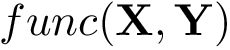 $func(\mathbf{X}, \mathbf{Y})$